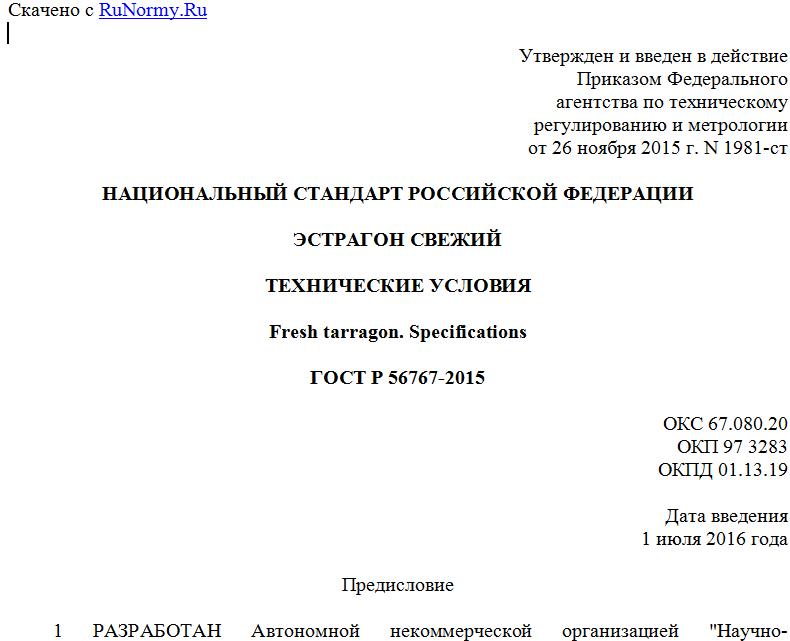 Скачено с RuNormy.Ru

Утвержден и введен в действие Приказом Федерального агентства по техническому регулированию и метрологии от 26 ноября 2015 г. N 1981-ст

НАЦИОНАЛЬНЫЙ СТАНДАРТ РОССИЙСКОЙ ФЕДЕРАЦИИ

ЭСТРАГОН СВЕЖИЙ

ТЕХНИЧЕСКИЕ УСЛОВИЯ

Fresh tarragon. Specifications

ГОСТ Р 56767-2015

ОКС 67.080.20
ОКП 97 3283
ОКПД 01.13.19

Дата введения
1 июля 2016 года

Предисловие

1 РАЗРАБОТАН Автономной некоммерческой организацией "Научно-